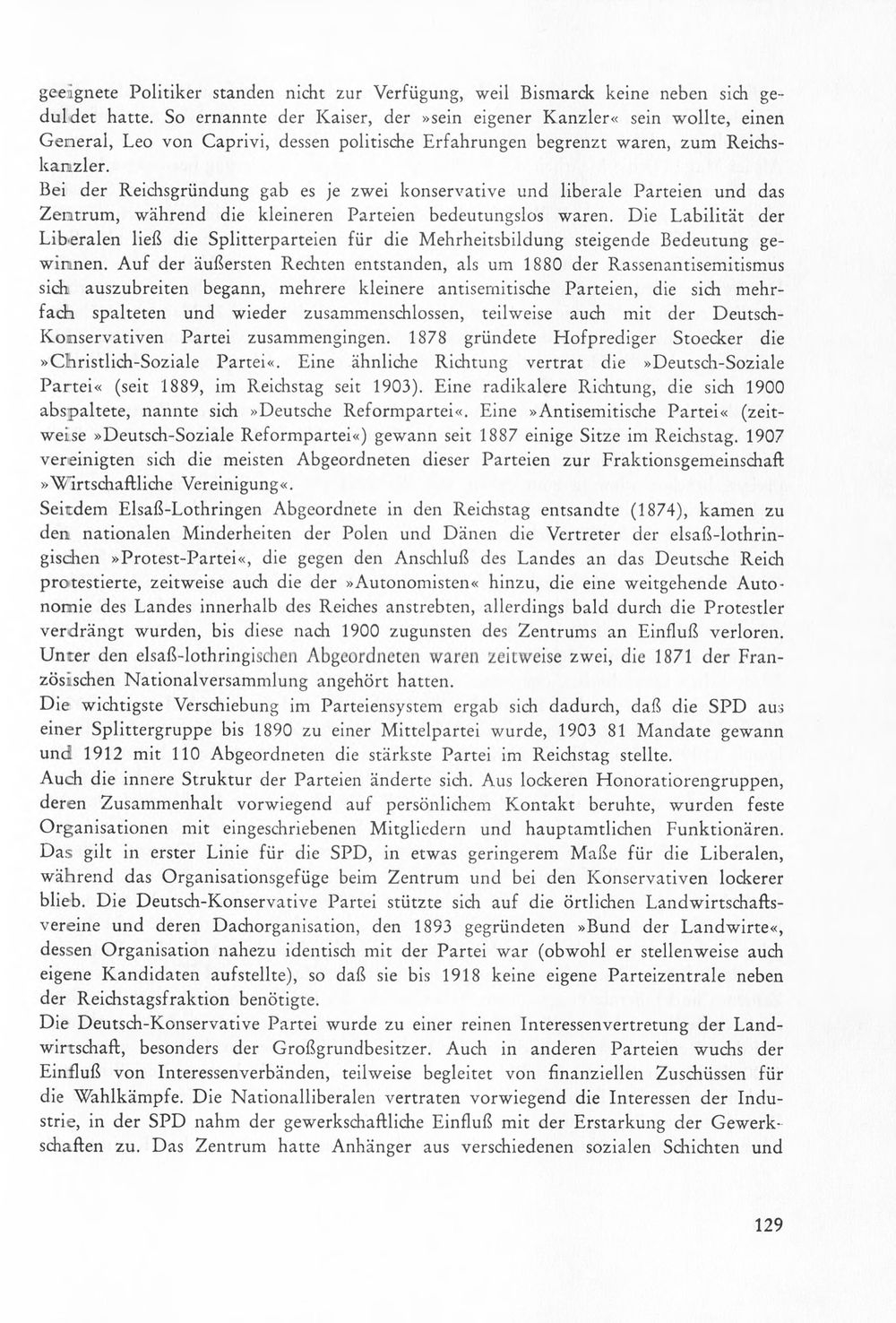 geeignete Politiker standen nicht zur Verfügung, weil Bismarck keine neben sich geduldet hatte. So ernannte der Kaiser, der »sein eigener Kanzler« sein wollte, einen General, Leo von Caprivi, dessen politische Erfahrungen begrenzt waren, zum Reichskanzler.

Bei der Reichsgründung gab es je zwei konservative und liberale Parteien und das Zentrum, während die kleineren Parteien bedeutungslos waren. Die Labilität der Liberalen ließ die Splitterparteien für die Mehrheitsbildung steigende Bedeutung gewinnen. Auf der äußersten Rechten entstanden, als um 1880 der Rassenantisemitismus sich auszubreiten begann, mehrere kleinere antisemitische Parteien, die sich mehrfach spalteten und wieder zusammenschlossen, teilweise auch mit der Deutsch-Konservativen Partei zusammengingen. 1878 gründete Hofprediger Stoecker die »Christlich-Soziale Partei«. Eine ähnliche Richtung vertrat die »Deutsch-Soziale Partei« (seit 1889, im Reichstag seit 1903). Eine radikalere Richtung, die sich 1900 abspaltete, nannte sich »Deutsche Reformpartei«. Eine »Antisemitische Partei« (zeitweise »Deutsch-Soziale Reformpartei«) gewann seit 1887 einige Sitze im Reichstag. 1907 vereinigten sich die meisten Abgeordneten dieser Parteien zur Fraktionsgemeinschaft »Wirtschaftliche Vereinigung«.

Seitdem Elsaß-Lothringen Abgeordnete in den Reichstag entsandte (1874), kamen zu den nationalen Minderheiten der Polen und Dänen die Vertreter der elsaß-lothringischen »Protest-Partei«, die gegen den Anschluß des Landes an das Deutsche Reich protestierte, zeitweise auch die der »Autonomisten« hinzu, die eine weitgehende Autonomie des Landes innerhalb des Reiches anstrebten, allerdings bald durch die Protestler verdrängt wurden, bis diese nach 1900 zugunsten des Zentrums an Einfluß verloren. Unter den elsaß-lothringischen Abgeordneten waren zeitweise zwei, die 1871 der Französischen Nationalversammlung angehört hatten.

Die wichtigste Verschiebung im Parteiensystem ergab sich dadurch, daß die SPD aus einer Splittergruppe bis 1890 zu einer Mittelpartei wurde, 1903 81 Mandate gewann und 1912 mit 110 Abgeordneten die stärkste Partei im Reichstag stellte.

Auch die innere Struktur der Parteien änderte sich. Aus lockeren Honoratiorengruppen, deren Zusammenhalt vorwiegend auf persönlichem Kontakt beruhte, wurden feste Organisationen mit eingeschriebenen Mitgliedern und hauptamtlichen Funktionären. Das gilt in erster Linie für die SPD, in etwas geringerem Maße für die Liberalen, während das Organisationsgefüge beim Zentrum und bei den Konservativen lockerer blieb. Die Deutsch-Konservative Partei stützte sich auf die örtlichen Landwirtschaftsvereine und deren Dachorganisation, den 1893 gegründeten »Bund der Landwirte«, dessen Organisation nahezu identisch mit der Partei war (obwohl er stellenweise auch eigene Kandidaten aufstellte), so daß sie bis 1918 keine eigene Parteizentrale neben der Reichstagsfraktion benötigte.

Die Deutsch-Konservative Partei wurde zu einer reinen Interessenvertretung der Landwirtschaft, besonders der Großgrundbesitzer. Auch in anderen Parteien wuchs der Einfluß von Interessenverbänden, teilweise begleitet von finanziellen Zuschüssen für die Wahlkämpfe. Die Nationalliberalen vertraten vorwiegend die Interessen der Industrie, in der SPD nahm der gewerkschaftliche Einfluß mit der Erstarkung der Gewerkschaften zu. Das Zentrum hatte Anhänger aus verschiedenen sozialen Schichten und

129